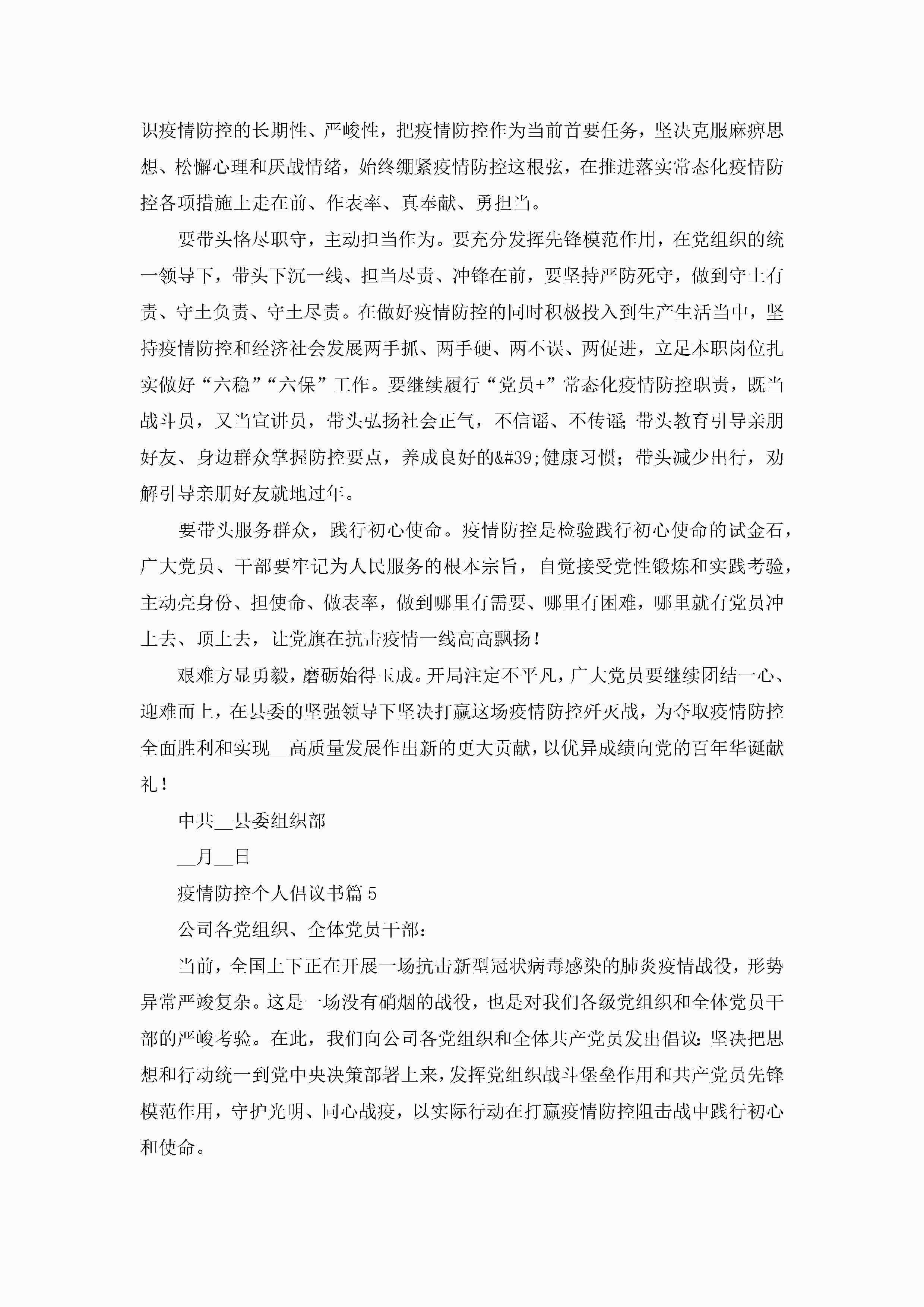 识疫情防控的长期性、严峻性，把疫情防控作为当前首要任务，坚决克服麻痹思想、松懈心理和厌战情绪，始终绷紧疫情防控这根弦，在推进落实常态化疫情防控各项措施上走在前、作表率、真奉献、勇担当。

要带头恪尽职守，主动担当作为。要充分发挥先锋模范作用，在党组织的统一领导下，带头下沉一线、担当尽责、冲锋在前，要坚持严防死守，做到守土有责、守土负责、守土尽责。在做好疫情防控的同时积极投入到生产生活当中，坚持疫情防控和经济社会发展两手抓、两手硬、两不误、两促进，立足本职岗位扎实做好“六稳”“六保”工作。要继续履行“党员+”常态化疫情防控职责，既当战斗员，又当宣讲员，带头弘扬社会正气，不信谣、不传谣;带头教育引导亲朋好友、身边群众掌握防控要点，养成良好的&#39;健康习惯；带头减少出行，劝解引导亲朋好友就地过年。

要带头服务群众，践行初心使命。疫情防控是检验践行初心使命的试金石，广大党员、干部要牢记为人民服务的根本宗旨，自觉接受党性锻炼和实践考验，主动亮身份、担使命、做表率，做到哪里有需要、哪里有困难，哪里就有党员冲上去、顶上去，让党旗在抗击疫情一线高高飘扬！

艰难方显勇毅，磨砺始得玉成。开局注定不平凡，广大党员要继续团结一心、迎难而上，在县委的坚强领导下坚决打赢这场疫情防控歼灭战，为夺取疫情防控全面胜利和实现__高质量发展作出新的更大贡献，以优异成绩向党的百年华诞献礼！

中共__县委组织部

__月__日

疫情防控个人倡议书篇5

公司各党组织、全体党员干部：

当前，全国上下正在开展一场抗击新型冠状病毒感染的肺炎疫情战役，形势异常严竣复杂。这是一场没有硝烟的战役，也是对我们各级党组织和全体党员干部的严峻考验。在此，我们向公司各党组织和全体共产党员发出倡议:坚决把思想和行动统一到党中央决策部署上来，发挥党组织战斗堡垒作用和共产党员先锋模范作用，守护光明、同心战疫，以实际行动在打赢疫情防控阻击战中践行初心和使命。